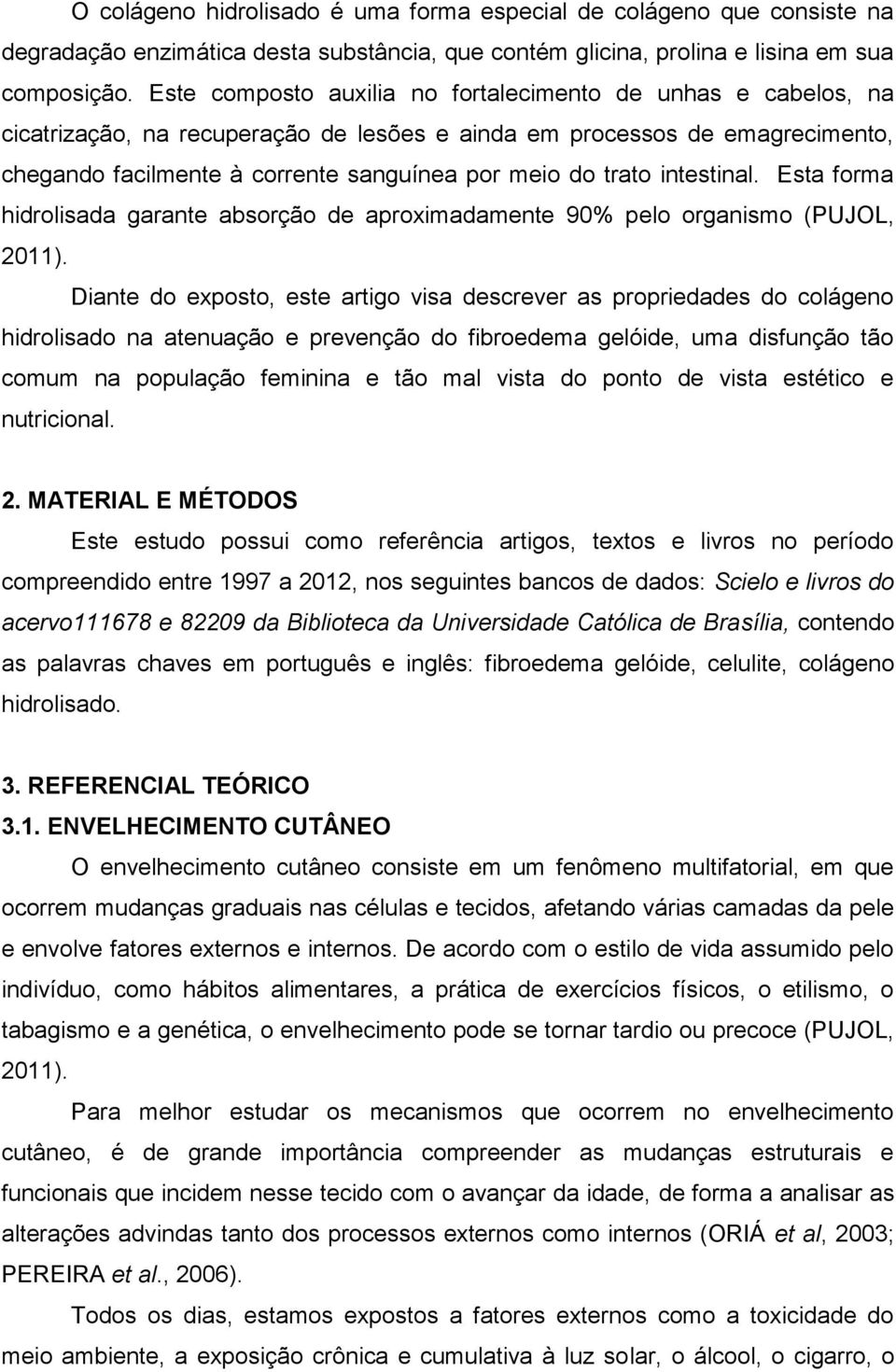 O colágeno hidrolisado é uma forma especial de colágeno que consiste na degradação enzimática desta substância, que contém glicina, prolina e lisina em sua composição. Este composto auxilia no fortalecimento de unhas e cabelos, na cicatrização, na recuperação de lesões e ainda em processos de emagrecimento, chegando facilmente à corrente sanguínea por meio do trato intestinal. Esta forma hidrolisada garante absorção de aproximadamente 90% pelo organismo (PUJOL, 2011).

Diante do exposto, este artigo visa descrever as propriedades do colágeno hidrolisado na atenuação e prevenção do fibroedema gelóide, uma disfunção tão comum na população feminina e tão mal vista do ponto de vista estético e nutricional.

2. MATERIAL E MÉTODOS

Este estudo possui como referência artigos, textos e livros no período compreendido entre 1997 a 2012, nos seguintes bancos de dados: Scielo e livros do acervo111678 e 82209 da Biblioteca da Universidade Católica de Brasília, contendo as palavras chaves em português e inglês: fibroedema gelóide, celulite, colágeno hidrolisado.

3. REFERENCIAL TEÓRICO

3.1. ENVELHECIMENTO CUTÂNEO

O envelhecimento cutâneo consiste em um fenômeno multifatorial, em que ocorrem mudanças graduais nas células e tecidos, afetando várias camadas da pele e envolve fatores externos e internos. De acordo com o estilo de vida assumido pelo indivíduo, como hábitos alimentares, a prática de exercícios físicos, o etilismo, o tabagismo e a genética, o envelhecimento pode se tornar tardio ou precoce (PUJOL, 2011).

Para melhor estudar os mecanismos que ocorrem no envelhecimento cutâneo, é de grande importância compreender as mudanças estruturais e funcionais que incidem nesse tecido com o avançar da idade, de forma a analisar as alterações advindas tanto dos processos externos como internos (ORIÁ et al, 2003; PEREIRA et al., 2006).

Todos os dias, estamos expostos a fatores externos como a toxicidade do meio ambiente, a exposição crônica e cumulativa à luz solar, o álcool, o cigarro, o